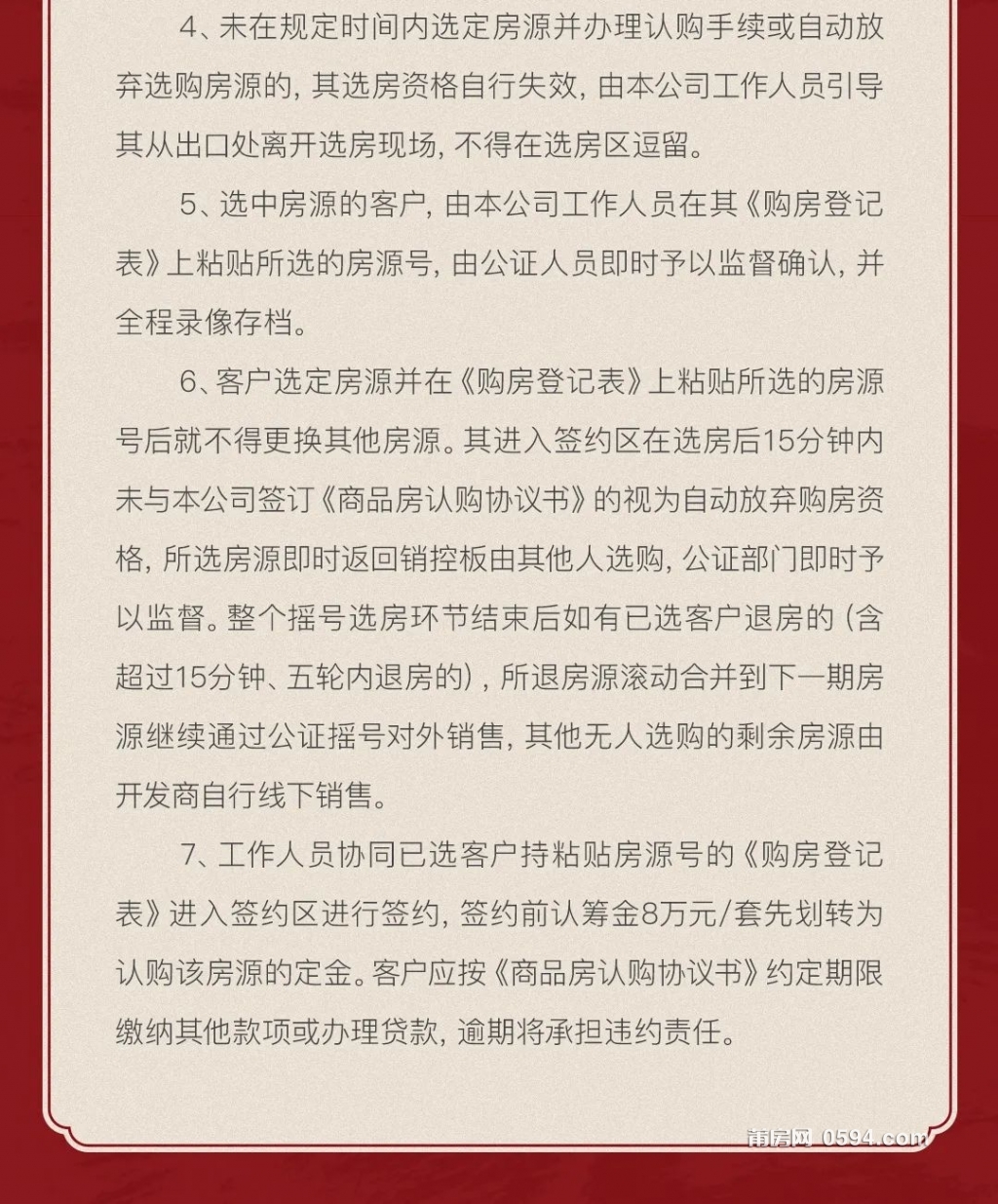 4、未在规定时间内选定房源并办理认购手续或自动放弃选购房源的，其选房资格自行失效，由本公司工作人员引导其从出口处离开选房现场，不得在选房区逗留。

5、选中房源的客户，由本公司工作人员在其《购房登记表》上粘贴所选的房源号，由公证人员即时予以监督确认，并全程录像存档。

6、客户选定房源并在《购房登记表》上粘贴所选的房源号后就不得更换其他房源。其进入签约区在选房后15分钟内未与本公司签订《商品房认购协议书》的视为自动放弃购房资格，所选房源即时返回销控板由其他人选购，公证部门即时予以监督。整个摇号选房环节结束后如有已选客户退房的（含超过15分钟、五轮内退房的），所退房源滚动合并到下一期房源继续通过公证摇号对外销售，其他无人选购的剩余房源由开发商自行线下销售。

7、工作人员协同已选客户持粘贴房源号的《购房登记表》进入签约区进行签约，签约前认筹金8万元/套先划转为认购该房源的定金。客户应按《商品房认购协议书》约定期限缴纳其他款项或办理贷款，逾期将承担违约责任。

莆房网 0594.com